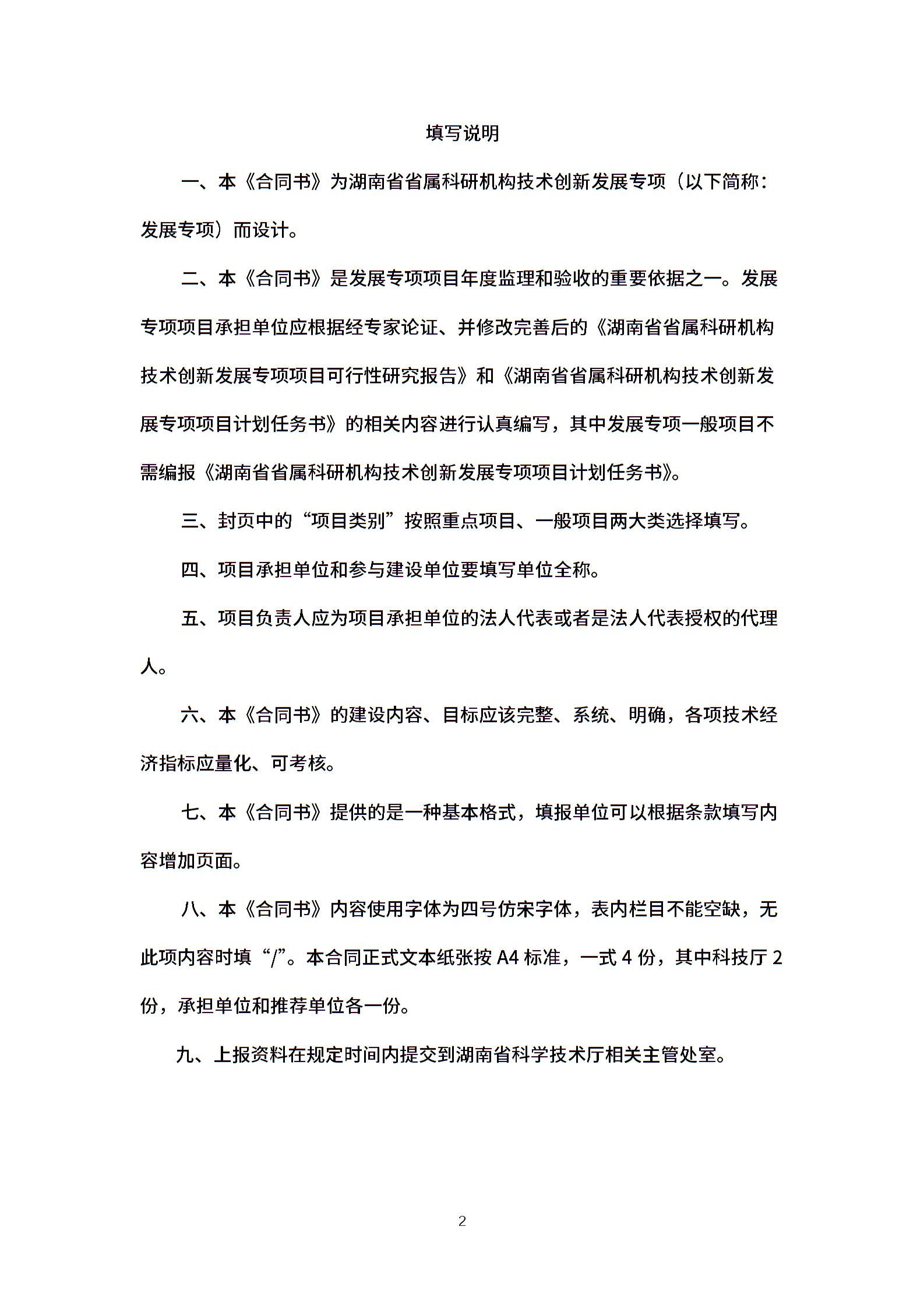 填写说明

一、本《合同书》为湖南省省属科研机构技术创新发展专项（以下简称：发展专项）而设计。

二、本《合同书》是发展专项项目年度监理和验收的重要依据之一。发展专项项目承担单位应根据经专家论证、并修改完善后的《湖南省省属科研机构技术创新发展专项项目可行性研究报告》和《湖南省省属科研机构技术创新发展专项项目计划任务书》的相关内容进行认真编写，其中发展专项一般项目不需编报《湖南省省属科研机构技术创新发展专项项目计划任务书》。

三、封页中的“项目类别”按照重点项目、一般项目两大类选择填写。

四、项目承担单位和参与建设单位要填写单位全称。

五、项目负责人应为项目承担单位的法人代表或者是法人代表授权的代理人。

六、本《合同书》的建设内容、目标应该完整、系统、明确，各项技术经济指标应量化、可考核。

七、本《合同书》提供的是一种基本格式，填报单位可以根据条款填写内容增加页面。

八、本《合同书》内容使用字体为四号仿宋字体，表内栏目不能空缺，无此项内容时填“/”。本合同正式文本纸张按 A4 标准，一式 4 份，其中科技厅 2 份，承担单位和推荐单位各一份。

九、上报资料在规定时间内提交到湖南省科学技术厅相关主管处室。

2